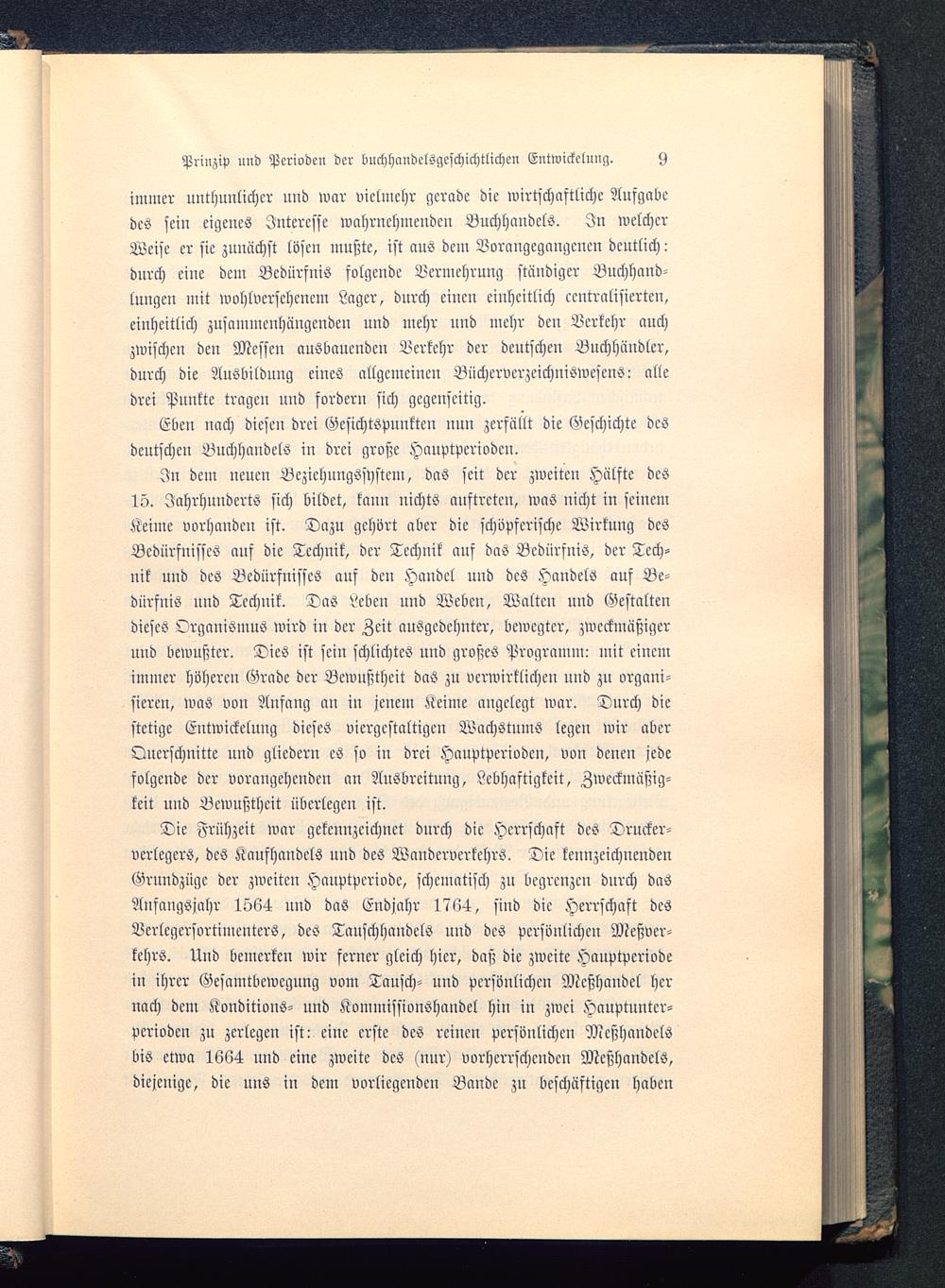 Prinzip und Perioden der buchhandelsgeschichtlichen Entwickelung. 9

immer unthunlicher und war vielmehr gerade die wirtschaftliche Aufgabe des sein eigenes Interesse wahrnehmenden Buchhandels. In welcher Weise er sie zunächst lösen mußte, ist aus dem Vorangegangenen deutlich: durch eine dem Bedürfnis folgende Vermehrung ständiger Buchhandlungen mit wohlversehenem Lager, durch einen einheitlich centralisierten, einheitlich zusammenhängenden und mehr und mehr den Verkehr auch zwischen den Messen ausbauenden Verkehr der deutschen Buchhändler, durch die Ausbildung eines allgemeinen Bücherverzeichniswesens: alle drei Punkte tragen und fordern sich gegenseitig.

Eben nach diesen drei Gesichtspunkten nun zerfällt die Geschichte des deutschen Buchhandels in drei große Hauptperioden.

In dem neuen Beziehungssystem, das seit der zweiten Hälfte des 15. Jahrhunderts sich bildet, kann nichts auftreten, was nicht in seinem Keime vorhanden ist. Dazu gehört aber die schöpferische Wirkung des Bedürfnisses auf die Technik, der Technik auf das Bedürfnis, der Technik und des Bedürfnisses auf den Handel und des Handels auf Bedürfnis und Technik. Das Leben und Weben, Walten und Gestalten dieses Organismus wird in der Zeit ausgedehnter, bewegter, zweckmäßiger und bewußter. Dies ist sein schlichtes und großes Programm: mit einem immer höheren Grade der Bewußtheit das zu verwirklichen und zu organisieren, was von Anfang an in jenem Keime angelegt war. Durch die stetige Entwickelung dieses viergestaltigen Wachstums legen wir aber Querschnitte und gliedern es so in drei Hauptperioden, von denen jede folgende der vorangehenden an Ausbreitung, Lebhaftigkeit, Zweckmäßigkeit und Bewußtheit überlegen ist.

Die Frühzeit war gekennzeichnet durch die Herrschaft des Druckerverlegers, des Kaufhandels und des Wanderverkehrs. Die kennzeichnenden Grundzüge der zweiten Hauptperiode, schematisch zu begrenzen durch das Anfangsjahr 1564 und das Endjahr 1764, sind die Herrschaft des Verlegersortimenters, des Tauschhandels und des persönlichen Meßverkehrs. Und bemerken wir ferner gleich hier, daß die zweite Hauptperiode in ihrer Gesamtbewegung vom Tausch- und persönlichen Meßhandel her nach dem Konditions- und Kommissionshandel hin in zwei Hauptunterperioden zu zerlegen ist: eine erste des reinen persönlichen Meßhandels bis etwa 1664 und eine zweite des (nur) vorherrschenden Meßhandels, diejenige, die uns in dem vorliegenden Bande zu beschäftigen haben